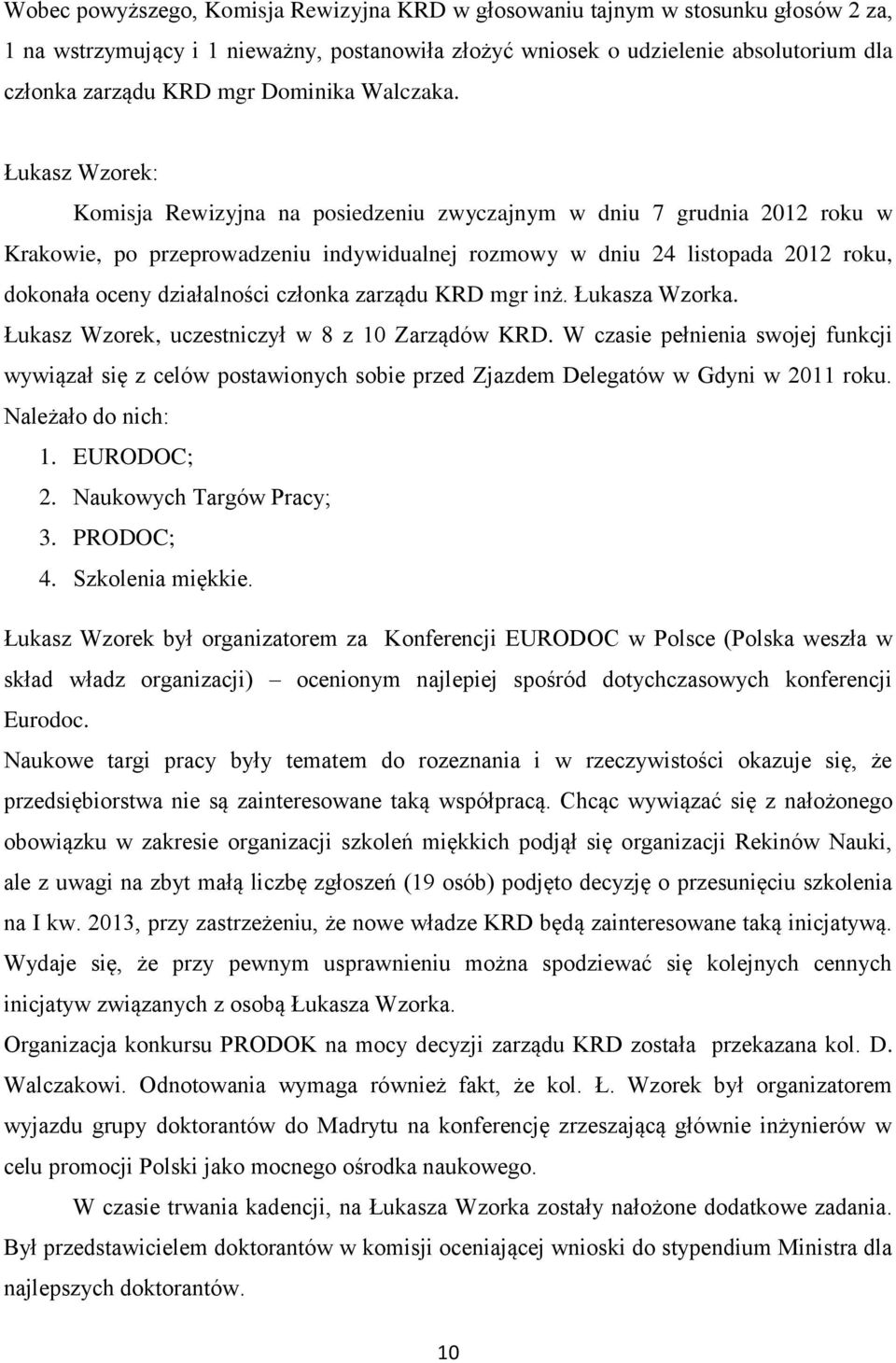 Wobec powyższego, Komisja Rewizyjna KRD w głosowaniu tajnym w stosunku głosów 2 za, 1 na wstrzymujący i 1 nieważny, postanowiła złożyć wniosek o udzielenie absolutorium dla członka zarządu KRD mgr Dominika Walczaka.

Łukasz Wzorek:

Komisja Rewizyjna na posiedzeniu zwyczajnym w dniu 7 grudnia 2012 roku w Krakowie, po przeprowadzeniu indywidualnej rozmowy w dniu 24 listopada 2012 roku, dokonała oceny działalności członka zarządu KRD mgr inż. Łukasza Wzorka.

Łukasz Wzorek, uczestniczył w 8 z 10 Zarządów KRD. W czasie pełnienia swojej funkcji wywiązał się z celów postawionych sobie przed Zjazdem Delegatów w Gdyni w 2011 roku. Należało do nich:

1. EURODOC;
2. Naukowych Targów Pracy;
3. PRODOC;
4. Szkolenia miękkie.

Łukasz Wzorek był organizatorem za Konferencji EURODOC w Polsce (Polska weszła w skład władz organizacji) – ocenionym najlepiej spośród dotychczasowych konferencji Eurodoc.

Naukowe targi pracy były tematem do rozeznania i w rzeczywistości okazuje się, że przedsiębiorstwa nie są zainteresowane taką współpracą. Chcąc wywiązać się z nałożonego obowiązku w zakresie organizacji szkoleń miękkich podjął się organizacji Rekinów Nauki, ale z uwagi na zbyt małą liczbę zgłoszeń (19 osób) podjęto decyzję o przesunięciu szkolenia na I kw. 2013, przy zastrzeżeniu, że nowe władze KRD będą zainteresowane taką inicjatywą. Wydaje się, że przy pewnym usprawnieniu można spodziewać się kolejnych cennych inicjatyw związanych z osobą Łukasza Wzorka.

Organizacja konkursu PRODOK na mocy decyzji zarządu KRD została przekazana kol. D. Walczakowi. Odnotowania wymaga również fakt, że kol. Ł. Wzorek był organizatorem wyjazdu grupy doktorantów do Madrytu na konferencję zrzeszającą głównie inżynierów w celu promocji Polski jako mocnego ośrodka naukowego.

W czasie trwania kadencji, na Łukasza Wzorka zostały nałożone dodatkowe zadania. Był przedstawicielem doktorantów w komisji oceniającej wnioski do stypendium Ministra dla najlepszych doktorantów.

10